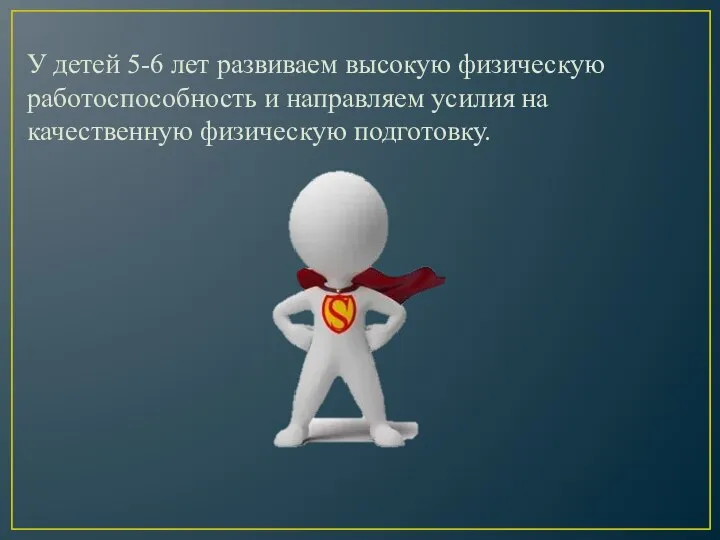 У детей 5-6 лет развиваем высокую физическую работоспособность и направляем усилия на качественную физическую подготовку.

S